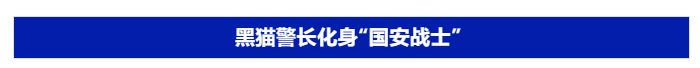 黑猫警长化身“国安战士”